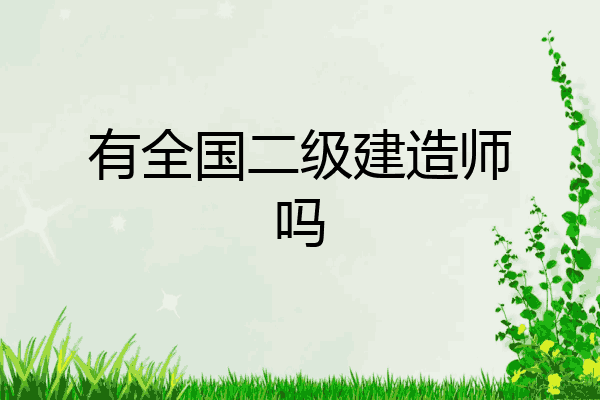 有全国二级建造师吗